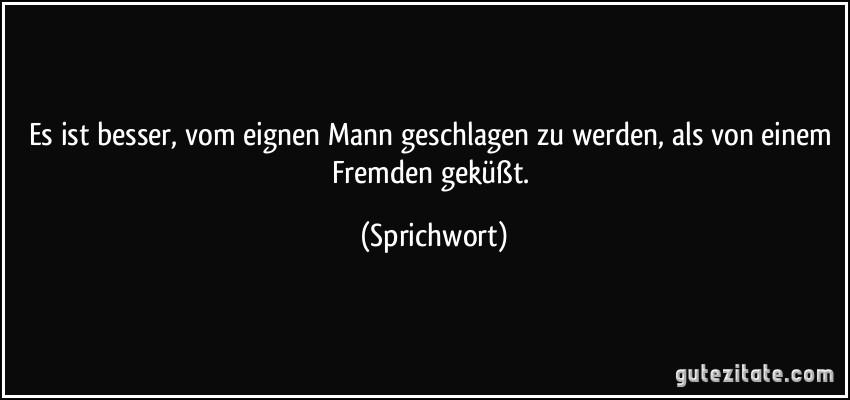 Es ist besser, vom eignen Mann geschlagen zu werden, als von einem Fremden geküßt.

(Sprichwort)

gutezitate.com